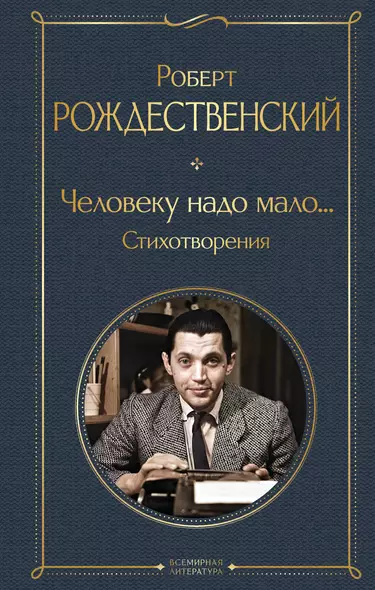 Роберт
РОЖДЕСТВЕНСКИЙ

Человеку надо мало...
Стихотворения

ВСЕМИРНАЯ
ЛИТЕРАТУРА